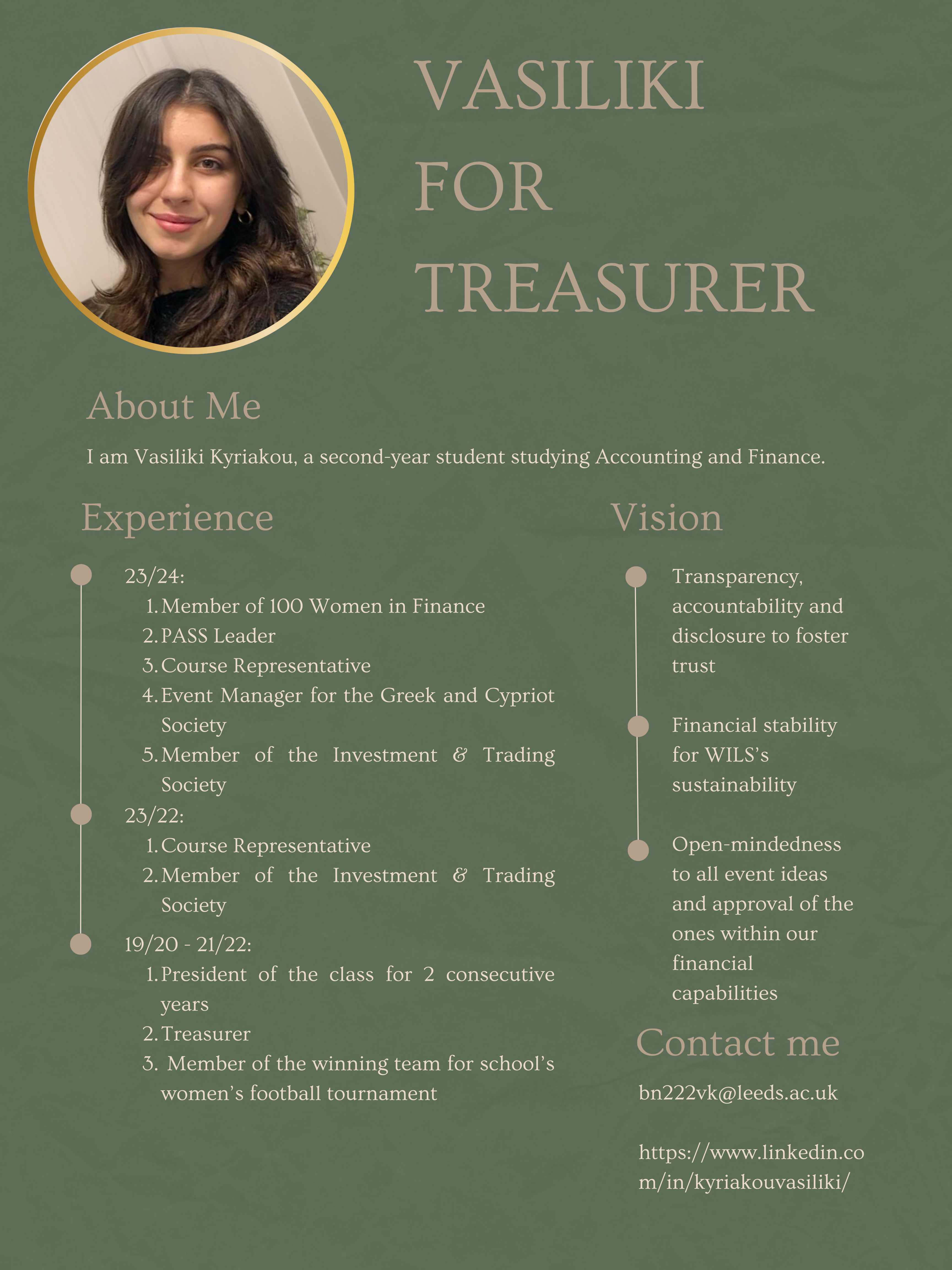 VASILIKI FOR TREASURER

About Me

I am Vasiliki Kyriakou, a second-year student studying Accounting and Finance.

Experience

23/24:
1. Member of 100 Women in Finance
2. PASS Leader
3. Course Representative
4. Event Manager for the Greek and Cypriot Society
5. Member of the Investment & Trading Society

23/22:
1. Course Representative
2. Member of the Investment & Trading Society

19/20 - 21/22:
1. President of the class for 2 consecutive years
2. Treasurer
3. Member of the winning team for school's women's football tournament

Vision

Transparency, accountability and disclosure to foster trust

Financial stability for WILS's sustainability

Open-mindedness to all event ideas and approval of the ones within our financial capabilities

Contact me

bn222vk@leeds.ac.uk

https://www.linkedin.com/in/kyriakouvasiliki/